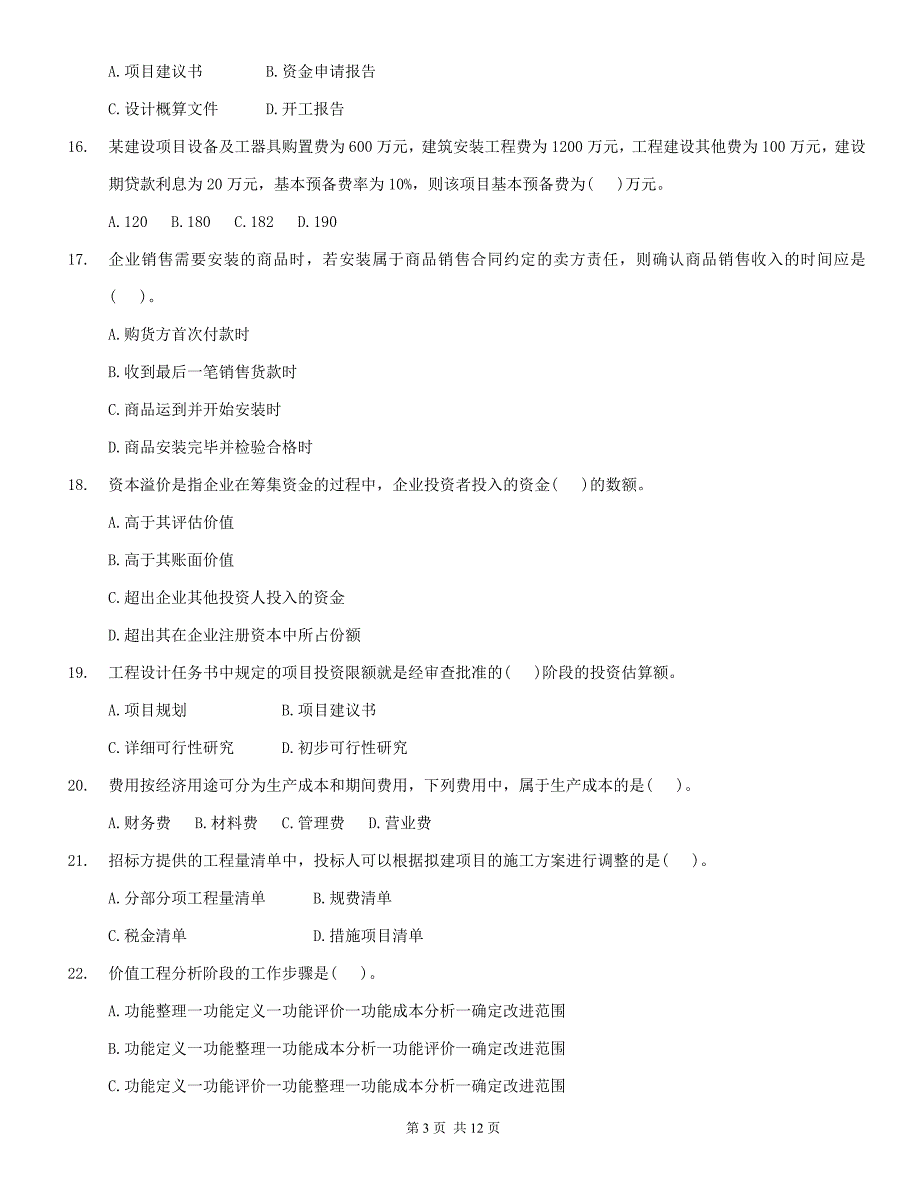 A. 项目建议书　　B. 资金申请报告

C. 设计概算文件　　D. 开工报告

16. 某建设项目设备及工器具购置费为 600 万元，建筑安装工程费为 1200 万元，工程建设其他费为 100 万元，建设期贷款利息为 20 万元，基本预备费率为 10%，则该项目基本预备费为(　)万元。

A. 120　B. 180　C. 182　D. 190

17. 企业销售需要安装的商品时，若安装属于商品销售合同约定的卖方责任，则确认商品销售收入的时间应是(　)。

A. 购货方首次付款时

B. 收到最后一笔销售货款时

C. 商品运到并开始安装时

D. 商品安装完毕并检验合格时

18. 资本溢价是指企业在筹集资金的过程中，企业投资者投入的资金(　)的数额。

A. 高于其评估价值

B. 高于其账面价值

C. 超出企业其他投资人投入的资金

D. 超出其在企业注册资本中所占份额

19. 工程设计任务书中规定的项目投资限额就是经审查批准的(　)阶段的投资估算额。

A. 项目规划　　B. 项目建议书

C. 详细可行性研究　　D. 初步可行性研究

20. 费用按经济用途可分为生产成本和期间费用，下列费用中，属于生产成本的是(　)。

A. 财务费　B. 材料费　C. 管理费　D. 营业费

21. 招标方提供的工程量清单中，投标人可以根据拟建项目的施工方案进行调整的是(　)。

A. 分部分项工程量清单　　B. 规费清单

C. 税金清单　　D. 措施项目清单

22. 价值工程分析阶段的工作步骤是(　)。

A. 功能整理一功能定义一功能评价一功能成本分析一确定改进范围

B. 功能定义一功能整理一功能成本分析一功能评价一确定改进范围

C. 功能定义一功能评价一功能整理一功能成本分析一确定改进范围

第 3 页 共 12 页